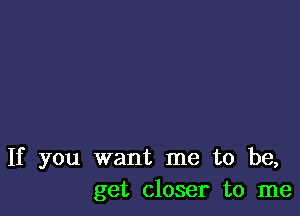 If you want me to be,
get closer to me